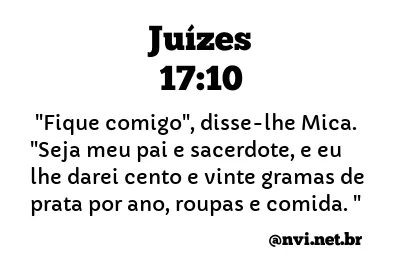 Juízes
17:10

"Fique comigo", disse-lhe Mica. "Seja meu pai e sacerdote, e eu lhe darei cento e vinte gramas de prata por ano, roupas e comida. "

@nvi.net.br